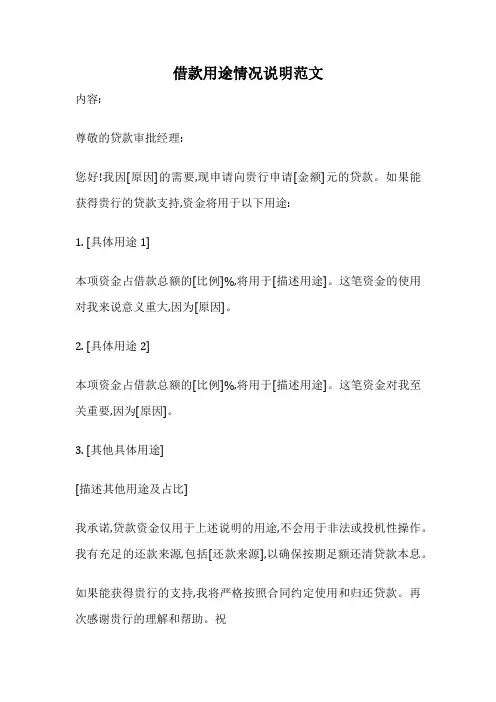 借款用途情况说明范文

内容:

尊敬的贷款审批经理:

您好!我因[原因]的需要,现申请向贵行申请[金额]元的贷款。如果能获得贵行的贷款支持,资金将用于以下用途:

1. [具体用途 1]

本项资金占借款总额的[比例]%,将用于[描述用途]。这笔资金的使用对我来说意义重大,因为[原因]。

2. [具体用途 2]

本项资金占借款总额的[比例]%,将用于[描述用途]。这笔资金对我至关重要,因为[原因]。

3. [其他具体用途]

[描述其他用途及占比]

我承诺,贷款资金仅用于上述说明的用途,不会用于非法或投机性操作。我有充足的还款来源,包括[还款来源],以确保按期足额还清贷款本息。

如果能获得贵行的支持,我将严格按照合同约定使用和归还贷款。再次感谢贵行的理解和帮助。祝